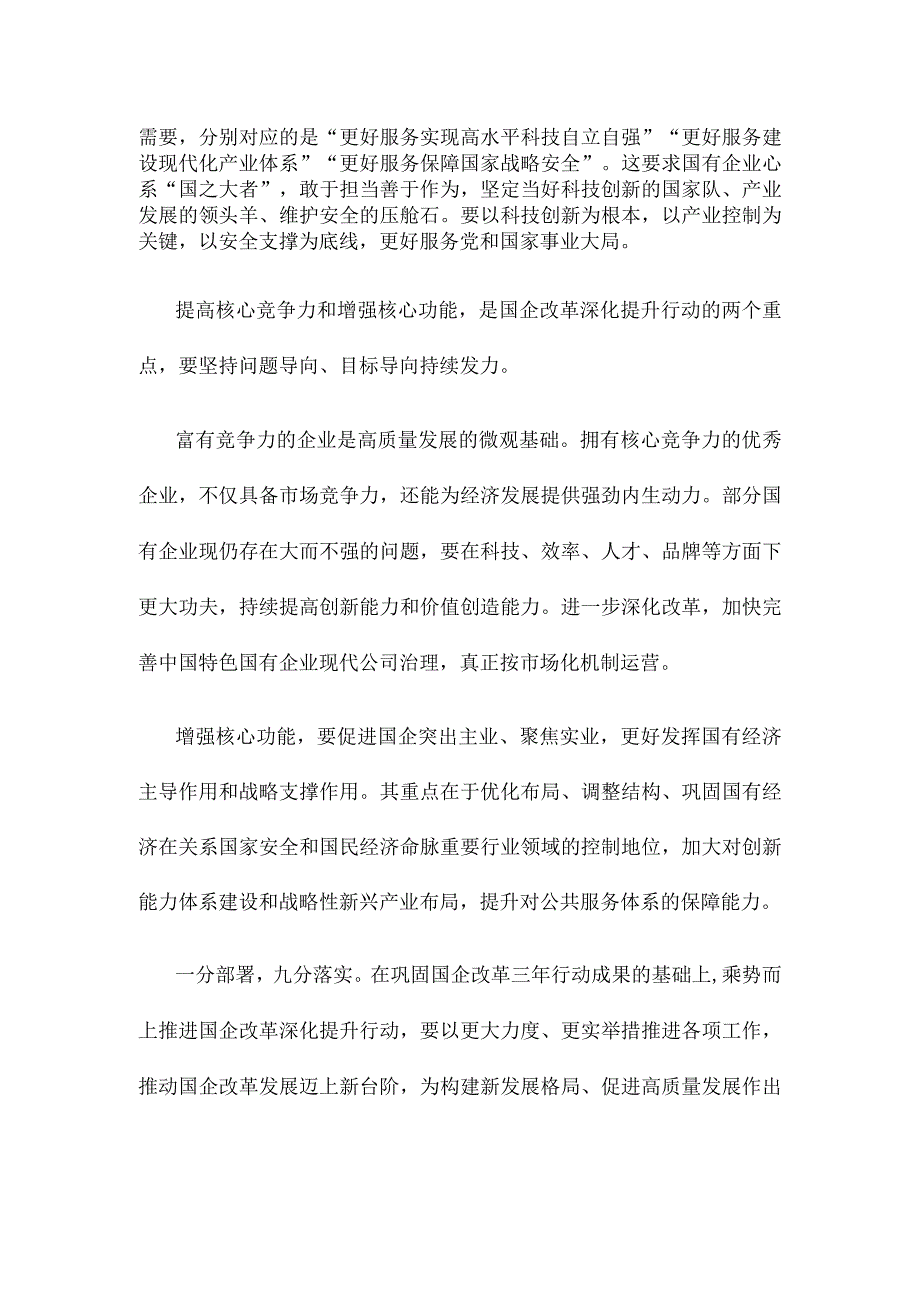 需要，分别对应的是“更好服务实现高水平科技自立自强”“更好服务建设现代化产业体系”“更好服务保障国家战略安全”。这要求国有企业心系“国之大者”，敢于担当善于作为，坚定当好科技创新的国家队、产业发展的领头羊、维护安全的压舱石。要以科技创新为根本，以产业控制为关键，以安全支撑为底线，更好服务党和国家事业大局。

提高核心竞争力和增强核心功能，是国企改革深化提升行动的两个重点，要坚持问题导向、目标导向持续发力。

富有竞争力的企业是高质量发展的微观基础。拥有核心竞争力的优秀企业，不仅具备市场竞争力，还能为经济发展提供强劲内生动力。部分国有企业现仍存在大而不强的问题，要在科技、效率、人才、品牌等方面下更大功夫，持续提高创新能力和价值创造能力。进一步深化改革，加快完善中国特色国有企业现代公司治理，真正按市场化机制运营。

增强核心功能，要促进国企突出主业、聚焦实业，更好发挥国有经济主导作用和战略支撑作用。其重点在于优化布局、调整结构、巩固国有经济在关系国家安全和国民经济命脉重要行业领域的控制地位，加大对创新能力体系建设和战略性新兴产业布局，提升对公共服务体系的保障能力。

一分部署，九分落实。在巩固国企改革三年行动成果的基础上，乘势而上推进国企改革深化提升行动，要以更大力度、更实举措推进各项工作，推动国企改革发展迈上新台阶，为构建新发展格局、促进高质量发展作出